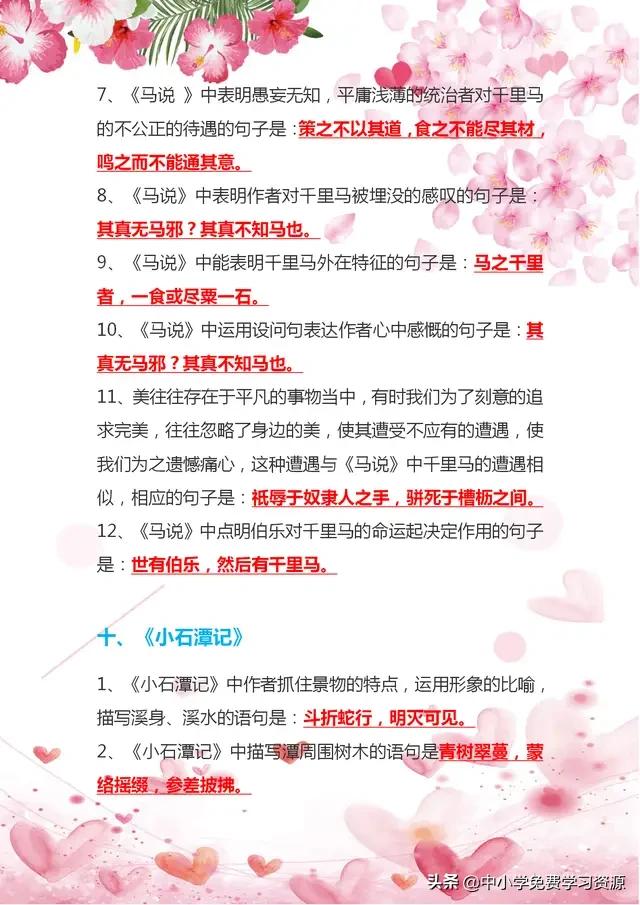 7、《马说 》中表明愚妄无知，平庸浅薄的统治者对千里马的不公正的待遇的句子是：策之不以其道，食之不能尽其材，鸣之而不能通其意。

8、《马说》中表明作者对千里马被埋没的感叹的句子是：其真无马邪？其真不知马也。

9、《马说》中能表明千里马外在特征的句子是：马之千里者，一食或尽粟一石。

10、《马说》中运用设问句表达作者心中感慨的句子是：其真无马邪？其真不知马也。

11、美往往存在于平凡的事物当中，有时我们为了刻意的追求完美，往往忽略了身边的美，使其遭受不应有的遭遇，使我们为之遗憾痛心，这种遭遇与《马说》中千里马的遭遇相似，相应的句子是：祗辱于奴隶人之手，骈死于槽枥之间。

12、《马说》中点明伯乐对千里马的命运起决定作用的句子是：世有伯乐，然后有千里马。

十、《小石潭记》

1、《小石潭记》中作者抓住景物的特点，运用形象的比喻，描写溪身、溪水的语句是：斗折蛇行，明灭可见。

2、《小石潭记》中描写潭周围树木的语句是青树翠蔓，蒙络摇缀，参差披拂。

头条 @中小学免费学习资源